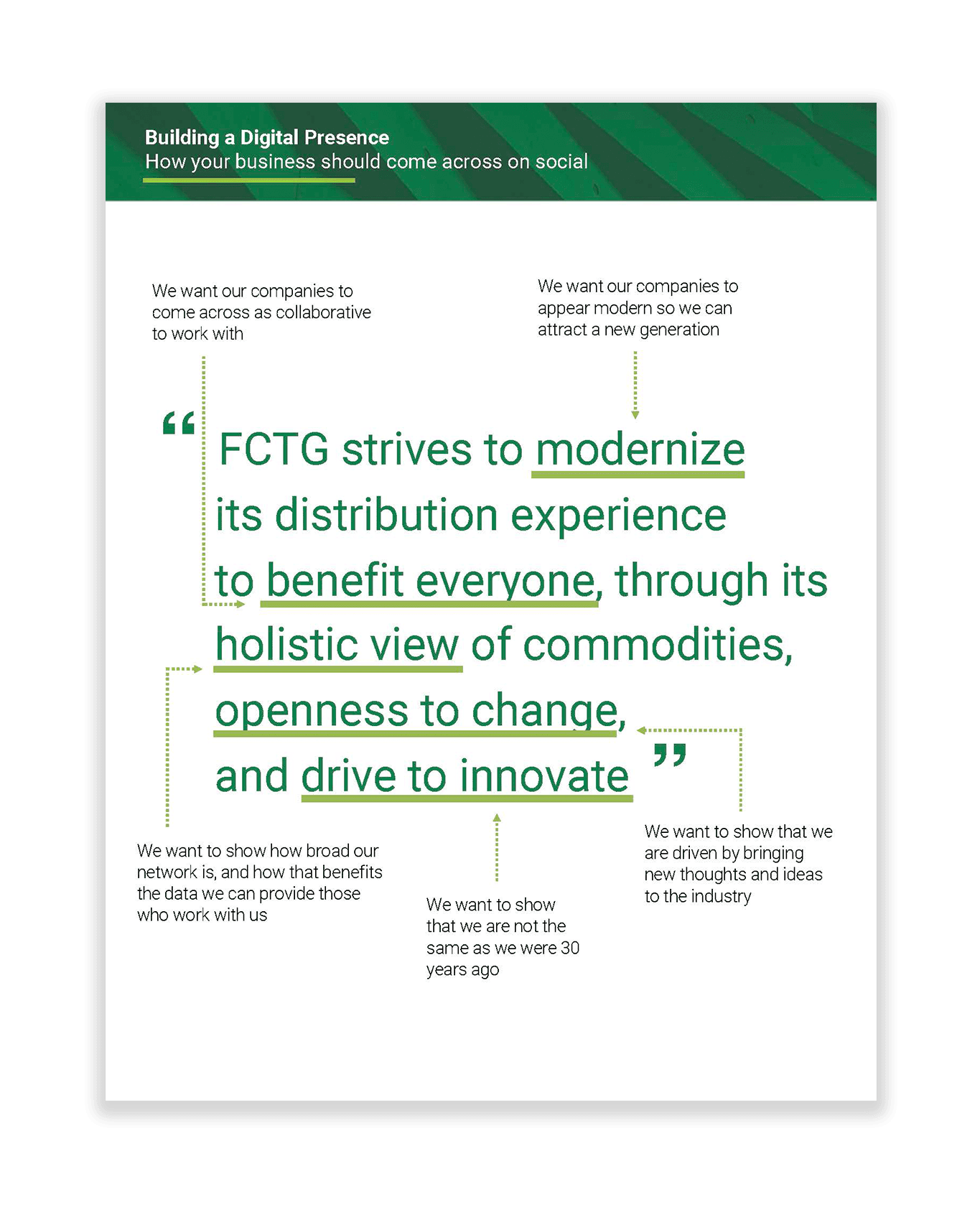 Building a Digital Presence
How your business should come across on social

We want our companies to come across as collaborative to work with

We want our companies to appear modern so we can attract a new generation

“FCTG strives to modernize its distribution experience to benefit everyone, through its holistic view of commodities, openness to change, and drive to innovate”

We want to show how broad our network is, and how that benefits the data we can provide those who work with us

We want to show that we are not the same as we were 30 years ago

We want to show that we are driven by bringing new thoughts and ideas to the industry